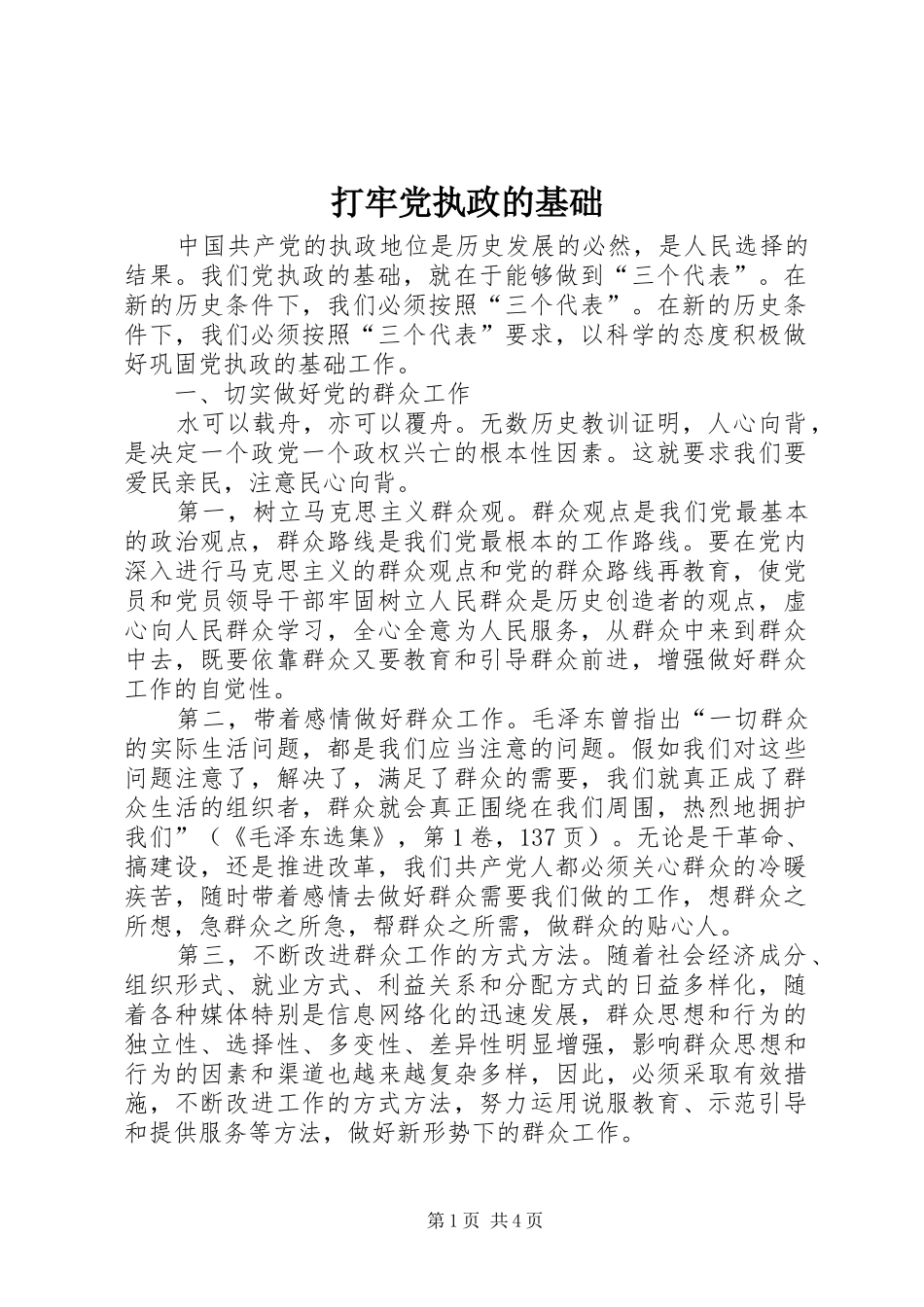 打牢党执政的基础

中国共产党的执政地位是历史发展的必然，是人民选择的结果。我们党执政的基础，就在于能够做到“三个代表”。在新的历史条件下，我们必须按照“三个代表”。在新的历史条件下，我们必须按照“三个代表”要求，以科学的态度积极做好巩固党执政的基础工作。

一、切实做好党的群众工作

水可以载舟，亦可以覆舟。无数历史教训证明，人心向背，是决定一个政党一个政权兴亡的根本性因素。这就要求我们要爱民亲民，注意民心向背。

第一，树立马克思主义群众观。群众观点是我们党最基本的政治观点，群众路线是我们党最根本的工作路线。要在党内深入进行马克思主义的群众观点和党的群众路线再教育，使党员和党员领导干部牢固树立人民群众是历史创造者的观点，虚心向人民群众学习，全心全意为人民服务，从群众中来到群众中去，既要依靠群众又要教育和引导群众前进，增强做好群众工作的自觉性。

第二，带着感情做好群众工作。毛泽东曾指出“一切群众的实际生活问题，都是我们应当注意的问题。假如我们对这些问题注意了，解决了，满足了群众的需要，我们就真正成了群众生活的组织者，群众就会真正围绕在我们周围，热烈地拥护我们”（《毛泽东选集》，第1卷，137页）。无论是干革命、搞建设，还是推进改革，我们共产党人都必须关心群众的冷暖疾苦，随时带着感情去做好群众需要我们做的工作，想群众之所想，急群众之所急，帮群众之所需，做群众的贴心人。

第三，不断改进群众工作的方式方法。随着社会经济成分、组织形式、就业方式、利益关系和分配方式的日益多样化，随着各种媒体特别是信息网络化的迅速发展，群众思想和行为的独立性、选择性、多变性、差异性明显增强，影响群众思想和行为的因素和渠道也越来越复杂多样，因此，必须采取有效措施，不断改进工作的方式方法，努力运用说服教育、示范引导和提供服务等方法，做好新形势下的群众工作。

第1页 共4页